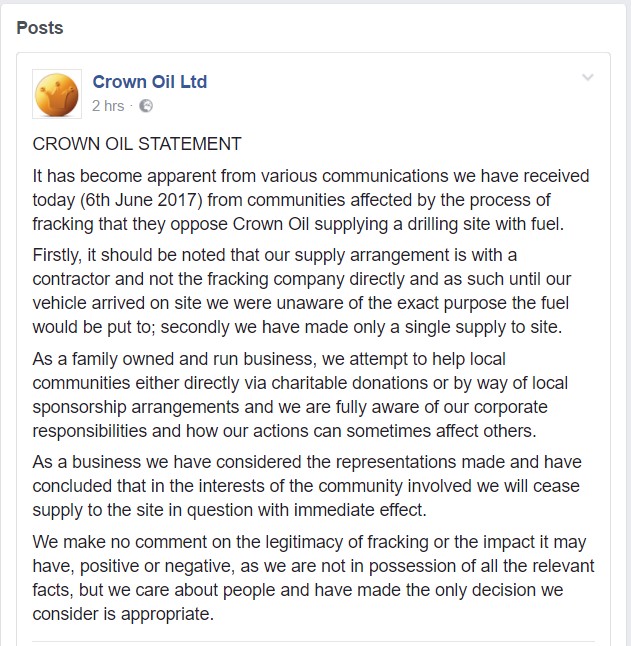 Posts

Crown Oil Ltd
2 hrs ·

CROWN OIL STATEMENT

It has become apparent from various communications we have received today (6th June 2017) from communities affected by the process of fracking that they oppose Crown Oil supplying a drilling site with fuel.

Firstly, it should be noted that our supply arrangement is with a contractor and not the fracking company directly and as such until our vehicle arrived on site we were unaware of the exact purpose the fuel would be put to; secondly we have made only a single supply to site.

As a family owned and run business, we attempt to help local communities either directly via charitable donations or by way of local sponsorship arrangements and we are fully aware of our corporate responsibilities and how our actions can sometimes affect others.

As a business we have considered the representations made and have concluded that in the interests of the community involved we will cease supply to the site in question with immediate effect.

We make no comment on the legitimacy of fracking or the impact it may have, positive or negative, as we are not in possession of all the relevant facts, but we care about people and have made the only decision we consider is appropriate.